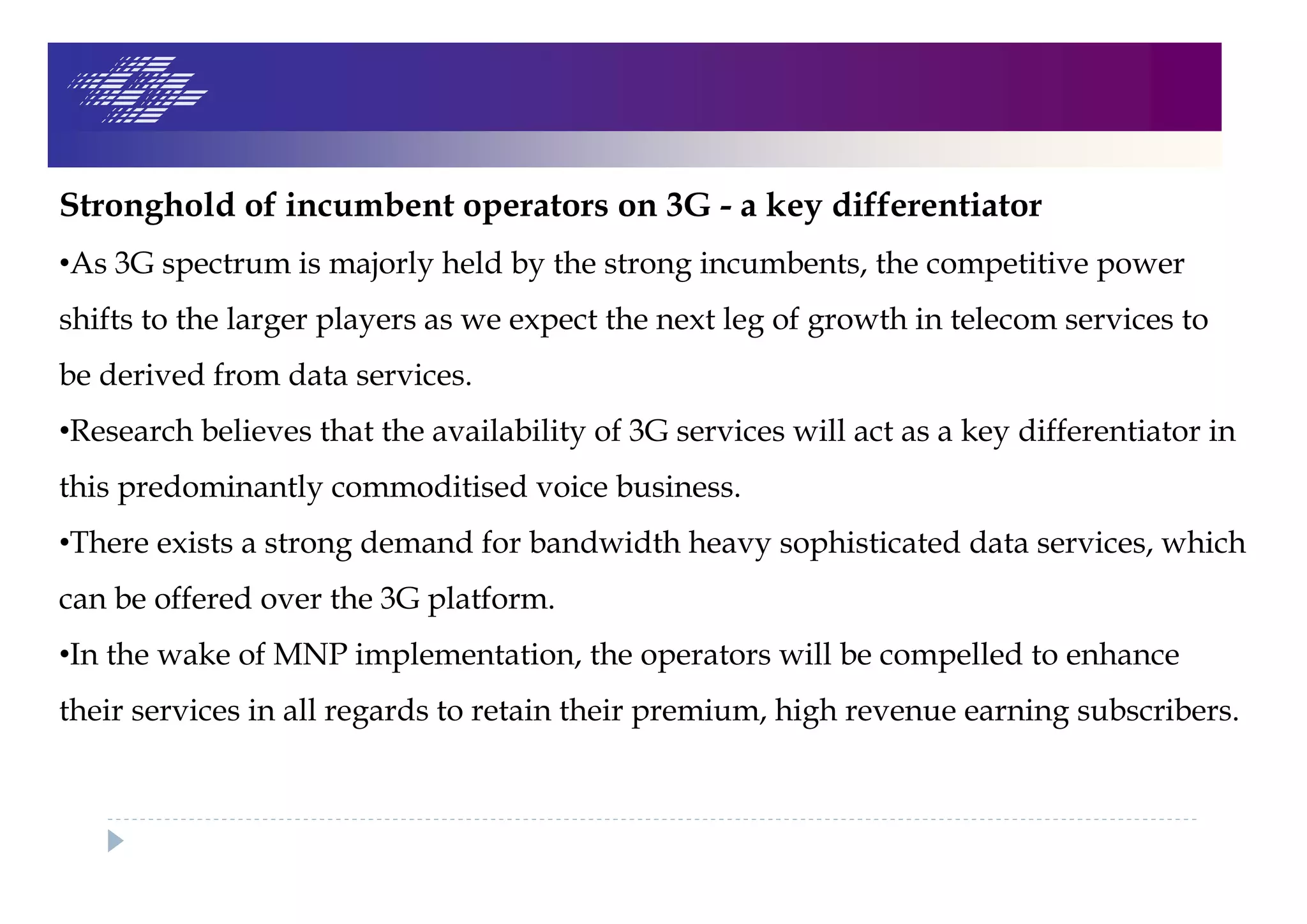 Stronghold of incumbent operators on 3G - a key differentiator

•As 3G spectrum is majorly held by the strong incumbents, the competitive power shifts to the larger players as we expect the next leg of growth in telecom services to be derived from data services.

•Research believes that the availability of 3G services will act as a key differentiator in this predominantly commoditised voice business.

•There exists a strong demand for bandwidth heavy sophisticated data services, which can be offered over the 3G platform.

•In the wake of MNP implementation, the operators will be compelled to enhance their services in all regards to retain their premium, high revenue earning subscribers.